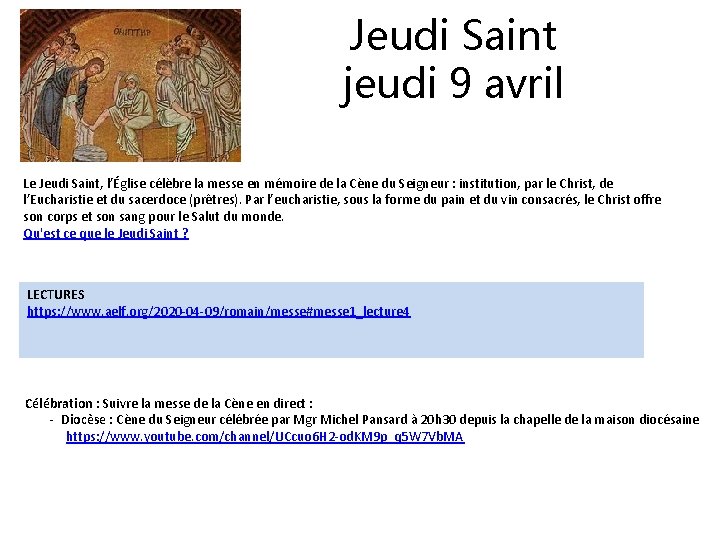 Jeudi Saint
jeudi 9 avril

Le Jeudi Saint, l'Église célèbre la messe en mémoire de la Cène du Seigneur : institution, par le Christ, de l'Eucharistie et du sacerdoce (prêtres). Par l'eucharistie, sous la forme du pain et du vin consacrés, le Christ offre son corps et son sang pour le Salut du monde.
Qu'est ce que le Jeudi Saint ?

LECTURES
https://www.aelf.org/2020-04-09/romain/messe#messe1_lecture4

Célébration : Suivre la messe de la Cène en direct :
- Diocèse : Cène du Seigneur célébrée par Mgr Michel Pansard à 20h30 depuis la chapelle de la maison diocésaine
https://www.youtube.com/channel/UCcuo6H2-odKM9p_q5W7VbMA